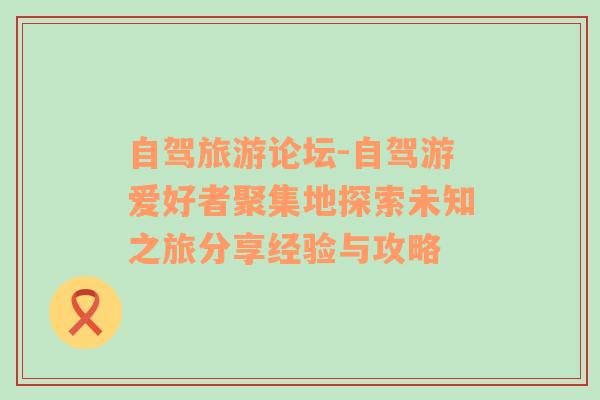 自驾旅游论坛-自驾游爱好者聚集地探索未知之旅分享经验与攻略